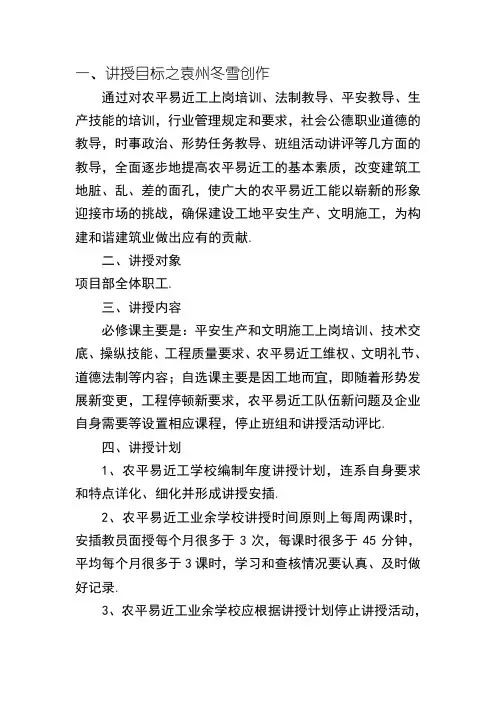 一、讲授目标之袁州冬雪创作

通过对农平易近工上岗培训、法制教导、平安教导、生产技能的培训，行业管理规定和要求，社会公德职业道德的教导，时事政治、形势任务教导、班组活动讲评等几方面的教导，全面逐步地提高农平易近工的基本素质，改变建筑工地脏、乱、差的面孔，使广大的农平易近工能以崭新的形象迎接市场的挑战，确保建设工地平安生产、文明施工，为构建和谐建筑业做出应有的贡献.

二、讲授对象

项目部全体职工.

三、讲授内容

必修课主要是：平安生产和文明施工上岗培训、技术交底、操纵技能、工程质量要求、农平易近工维权、文明礼节、道德法制等内容；自选课主要是因工地而宜，即随着形势发展新变更，工程停顿新要求，农平易近工队伍新问题及企业自身需要等设置相应课程，停止班组和讲授活动评比.

四、讲授计划

1、农平易近工学校编制年度讲授计划，连系自身要求和特点详化、细化并形成讲授安插.

2、农平易近工业余学校讲授时间原则上每周两课时，安插教员面授每个月很多于 3 次，每课时很多于 45 分钟，平均每个月很多于 3 课时，学习和查核情况要认真、及时做好记录.

3、农平易近工业余学校应根据讲授计划停止讲授活动，